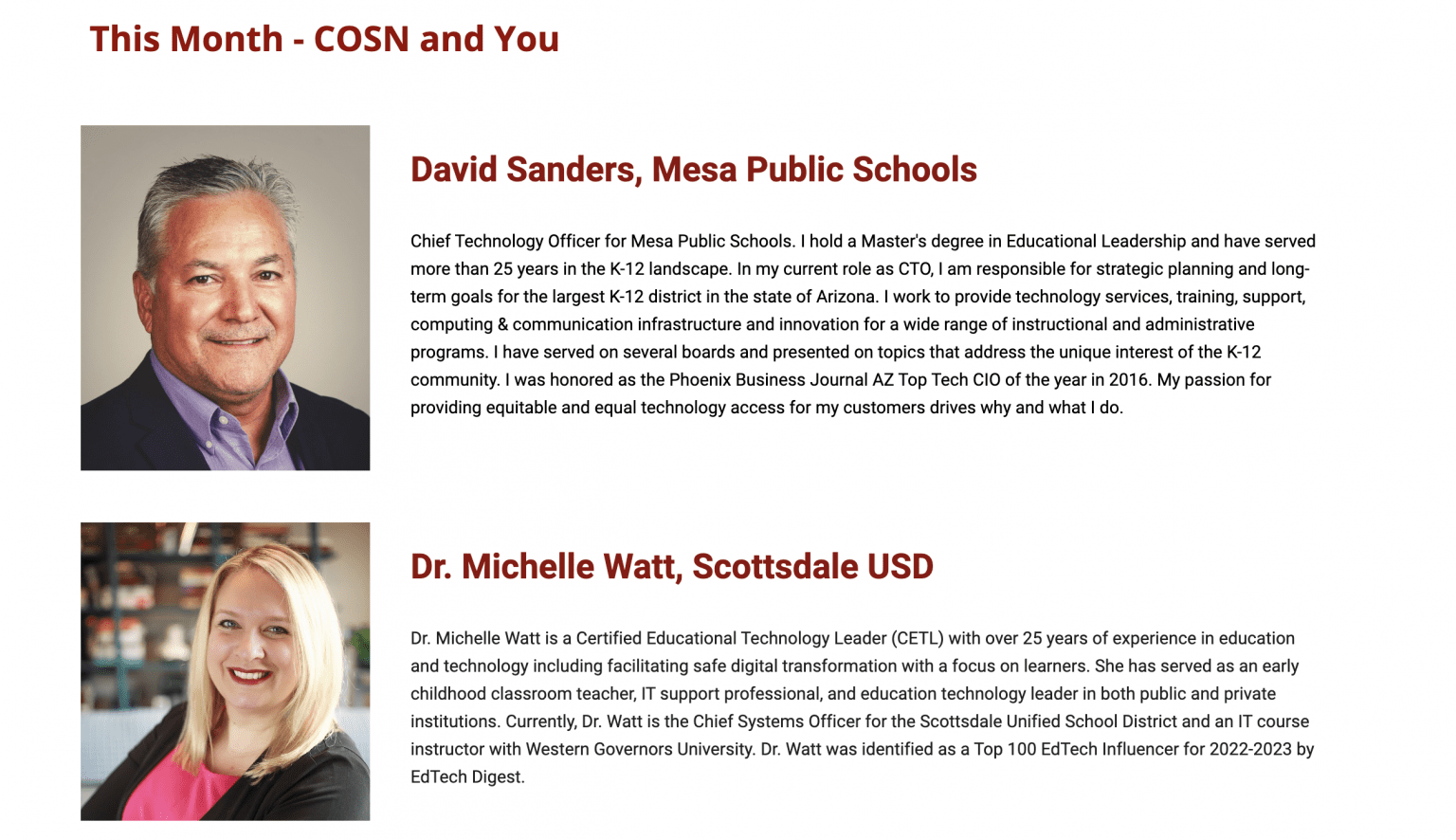 This Month - COSN and You

David Sanders, Mesa Public Schools

Chief Technology Officer for Mesa Public Schools. I hold a Master's degree in Educational Leadership and have served more than 25 years in the K-12 landscape. In my current role as CTO, I am responsible for strategic planning and long-term goals for the largest K-12 district in the state of Arizona. I work to provide technology services, training, support, computing & communication infrastructure and innovation for a wide range of instructional and administrative programs. I have served on several boards and presented on topics that address the unique interest of the K-12 community. I was honored as the Phoenix Business Journal AZ Top Tech CIO of the year in 2016. My passion for providing equitable and equal technology access for my customers drives why and what I do.

Dr. Michelle Watt, Scottsdale USD

Dr. Michelle Watt is a Certified Educational Technology Leader (CETL) with over 25 years of experience in education and technology including facilitating safe digital transformation with a focus on learners. She has served as an early childhood classroom teacher, IT support professional, and education technology leader in both public and private institutions. Currently, Dr. Watt is the Chief Systems Officer for the Scottsdale Unified School District and an IT course instructor with Western Governors University. Dr. Watt was identified as a Top 100 EdTech Influencer for 2022-2023 by EdTech Digest.